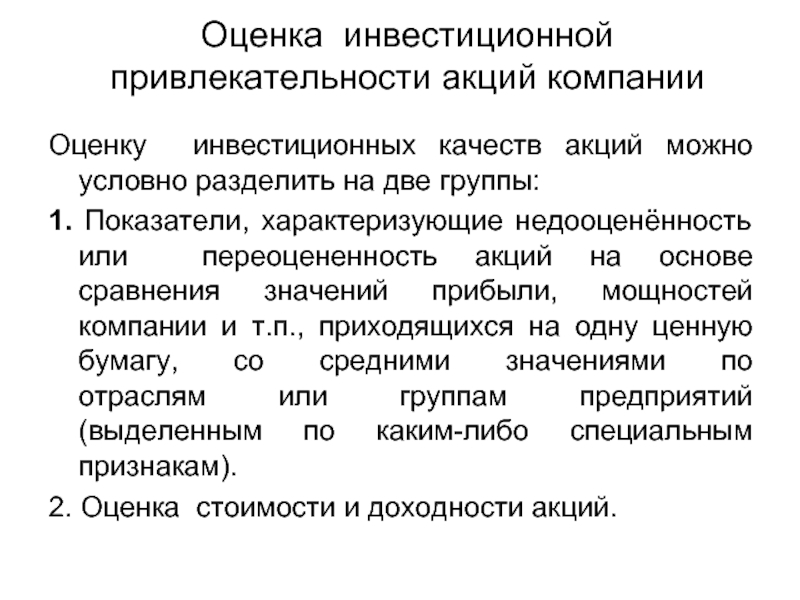 Оценка инвестиционной привлекательности акций компании

Оценку инвестиционных качеств акций можно условно разделить на две группы:

1. Показатели, характеризующие недооценённость или переоцененность акций на основе сравнения значений прибыли, мощностей компании и т.п., приходящихся на одну ценную бумагу, со средними значениями по отраслям или группам предприятий (выделенным по каким-либо специальным признакам).

2. Оценка стоимости и доходности акций.